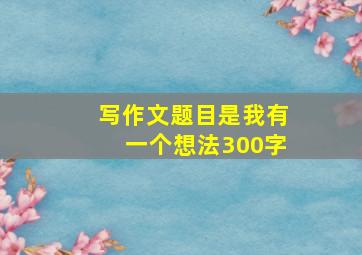 写作文题目是我有一个想法300字